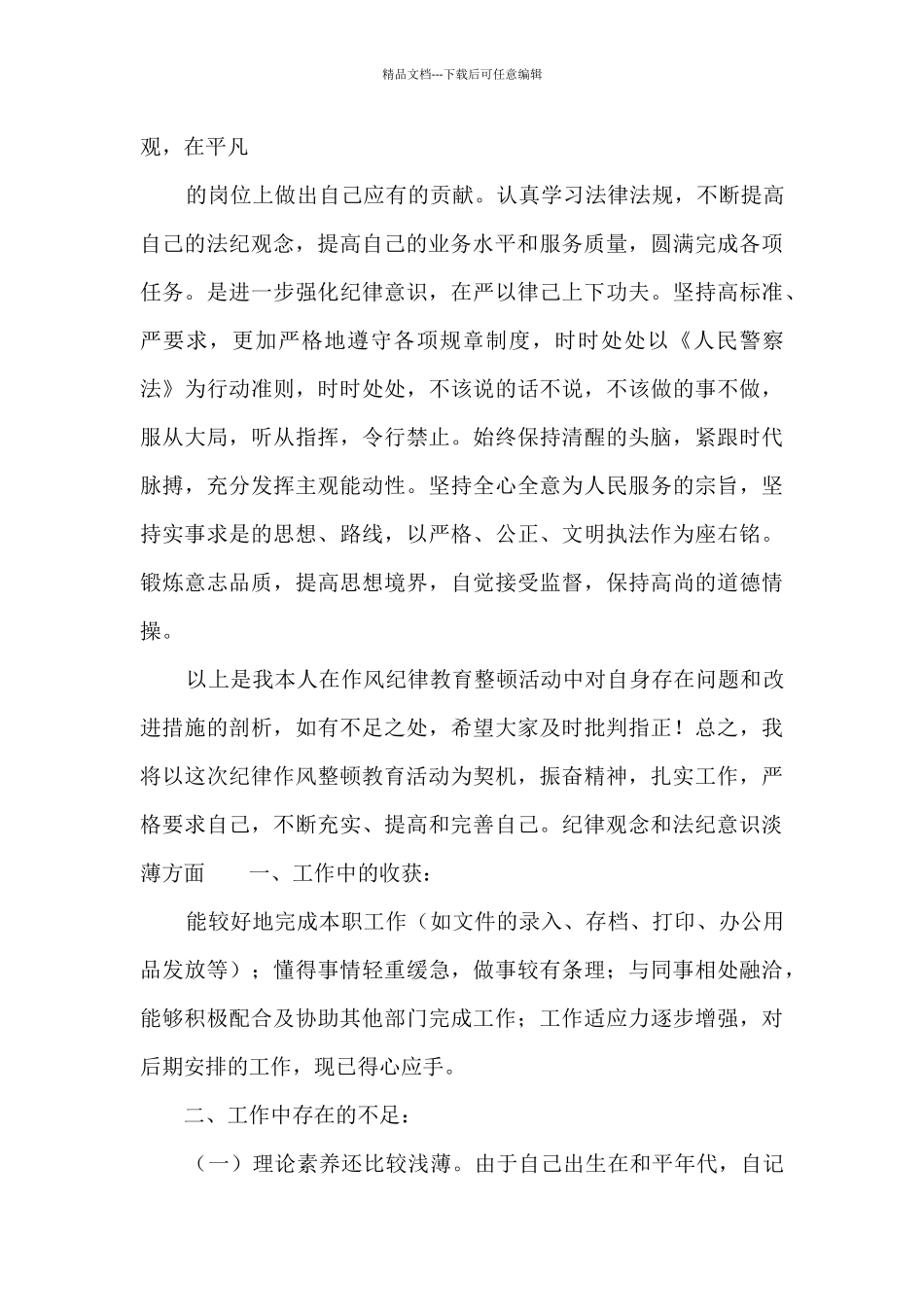 精品文档---下载后可任意编辑

观，在平凡

的岗位上做出自己应有的贡献。认真学习法律法规，不断提高自己的法纪观念，提高自己的业务水平和服务质量，圆满完成各项任务。是进一步强化纪律意识，在严以律己上下功夫。坚持高标准、严要求，更加严格地遵守各项规章制度，时时处处以《人民警察法》为行动准则，时时处处，不该说的话不说，不该做的事不做，服从大局，听从指挥，令行禁止。始终保持清醒的头脑，紧跟时代脉搏，充分发挥主观能动性。坚持全心全意为人民服务的宗旨，坚持实事求是的思想、路线，以严格、公正、文明执法作为座右铭。锻炼意志品质，提高思想境界，自觉接受监督，保持高尚的道德情操。

以上是我本人在作风纪律教育整顿活动中对自身存在问题和改进措施的剖析，如有不足之处，希望大家及时批判指正！总之，我将以这次纪律作风整顿教育活动为契机，振奋精神，扎实工作，严格要求自己，不断充实、提高和完善自己。纪律观念和法纪意识淡薄方面　　一、工作中的收获：

能较好地完成本职工作（如文件的录入、存档、打印、办公用品发放等）；懂得事情轻重缓急，做事较有条理；与同事相处融洽，能够积极配合及协助其他部门完成工作；工作适应力逐步增强，对后期安排的工作，现已得心应手。

二、工作中存在的不足：

（一）理论素养还比较浅薄。由于自己出生在和平年代，自记